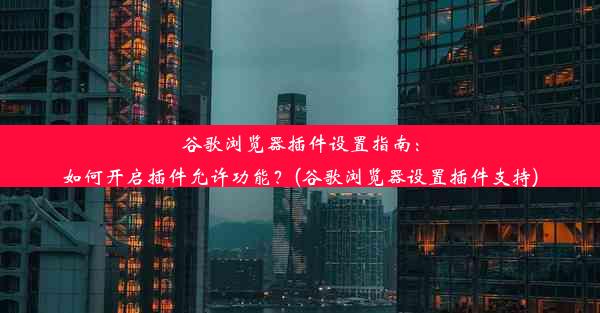 谷歌浏览器插件设置指南：
如何开启插件允许功能？(谷歌浏览器设置插件支持)